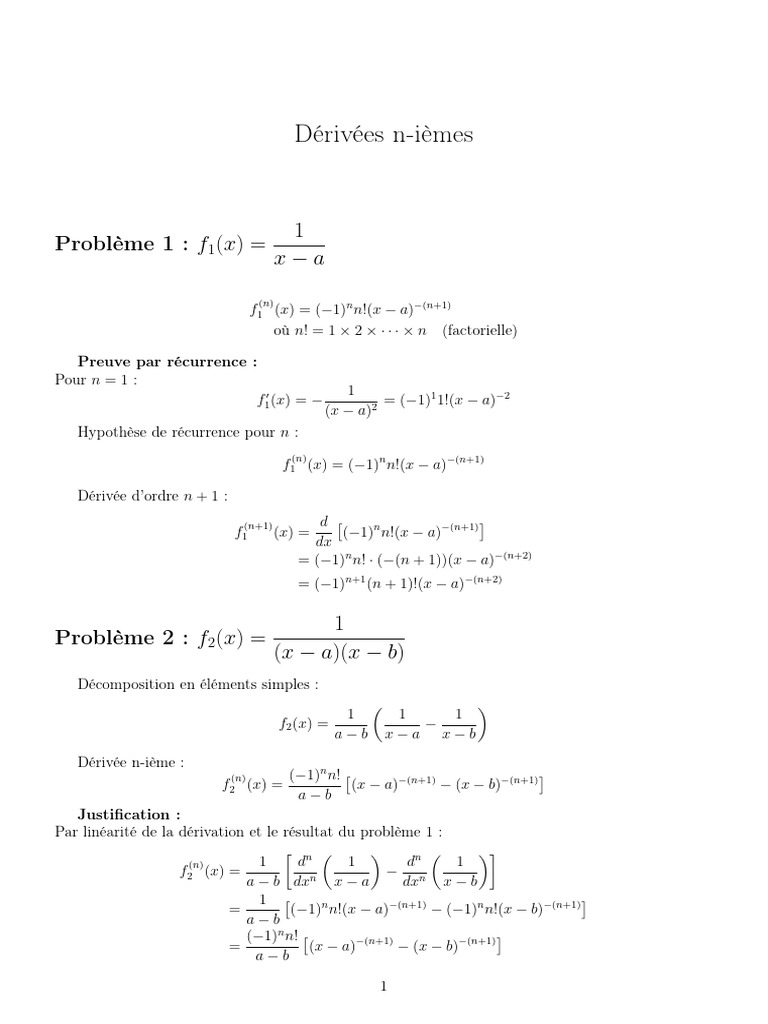 Dérivées n-ièmes

Problème 1 : $f_1(x) = \frac{1}{x-a}$

$f_1^{(n)}(x) = (-1)^n n!(x-a)^{-(n+1)}$
où $n! = 1 \times 2 \times \cdots \times n$ (factorielle)

Preuve par récurrence :
Pour $n = 1$ :

$f_1'(x) = -\frac{1}{(x-a)^2} = (-1)^1 1!(x-a)^{-2}$

Hypothèse de récurrence pour $n$ :

$f_1^{(n)}(x) = (-1)^n n!(x-a)^{-(n+1)}$

Dérivée d'ordre $n+1$ :

$f_1^{(n+1)}(x) = \frac{d}{dx}\left[(-1)^n n!(x-a)^{-(n+1)}\right]$
$= (-1)^n n! \cdot (-(n+1))(x-a)^{-(n+2)}$
$= (-1)^{n+1}(n+1)!(x-a)^{-(n+2)}$

Problème 2 : $f_2(x) = \frac{1}{(x-a)(x-b)}$

Décomposition en éléments simples :

$f_2(x) = \frac{1}{a-b}\left(\frac{1}{x-a} - \frac{1}{x-b}\right)$

Dérivée n-ième :

$f_2^{(n)}(x) = \frac{(-1)^n n!}{a-b}\left[(x-a)^{-(n+1)} - (x-b)^{-(n+1)}\right]$

Justification :
Par linéarité de la dérivation et le résultat du problème 1 :

$f_2^{(n)}(x) = \frac{1}{a-b}\left[\frac{d^n}{dx^n}\left(\frac{1}{x-a}\right) - \frac{d^n}{dx^n}\left(\frac{1}{x-b}\right)\right]$
$= \frac{1}{a-b}\left[(-1)^n n!(x-a)^{-(n+1)} - (-1)^n n!(x-b)^{-(n+1)}\right]$
$= \frac{(-1)^n n!}{a-b}\left[(x-a)^{-(n+1)} - (x-b)^{-(n+1)}\right]$

1